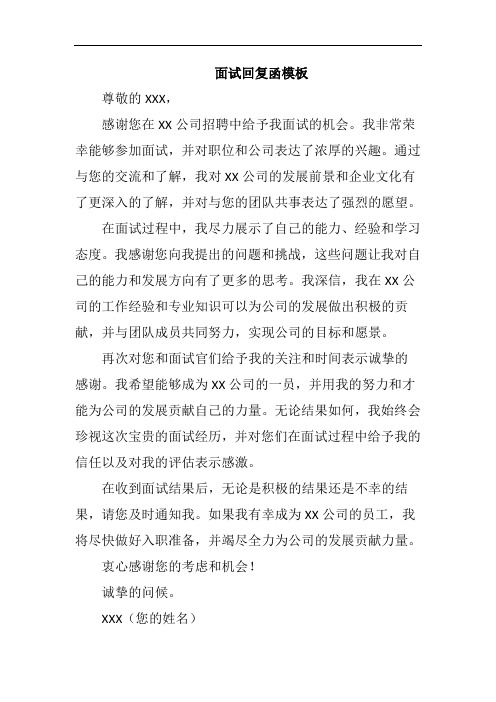 面试回复函模板

尊敬的 XXX，

感谢您在 XX 公司招聘中给予我面试的机会。我非常荣幸能够参加面试，并对职位和公司表达了浓厚的兴趣。通过与您的交流和了解，我对 XX 公司的发展前景和企业文化有了更深入的了解，并对与您的团队共事表达了强烈的愿望。

在面试过程中，我尽力展示了自己的能力、经验和学习态度。我感谢您向我提出的问题和挑战，这些问题让我对自己的能力和发展方向有了更多的思考。我深信，我在 XX 公司的工作经验和专业知识可以为公司的发展做出积极的贡献，并与团队成员共同努力，实现公司的目标和愿景。

再次对您和面试官们给予我的关注和时间表示诚挚的感谢。我希望能够成为 XX 公司的一员，并用我的努力和才能为公司的发展贡献自己的力量。无论结果如何，我始终会珍视这次宝贵的面试经历，并对您们在面试过程中给予我的信任以及对我的评估表示感激。

在收到面试结果后，无论是积极的结果还是不幸的结果，请您及时通知我。如果我有幸成为 XX 公司的员工，我将尽快做好入职准备，并竭尽全力为公司的发展贡献力量。

衷心感谢您的考虑和机会！

诚挚的问候。

XXX（您的姓名）